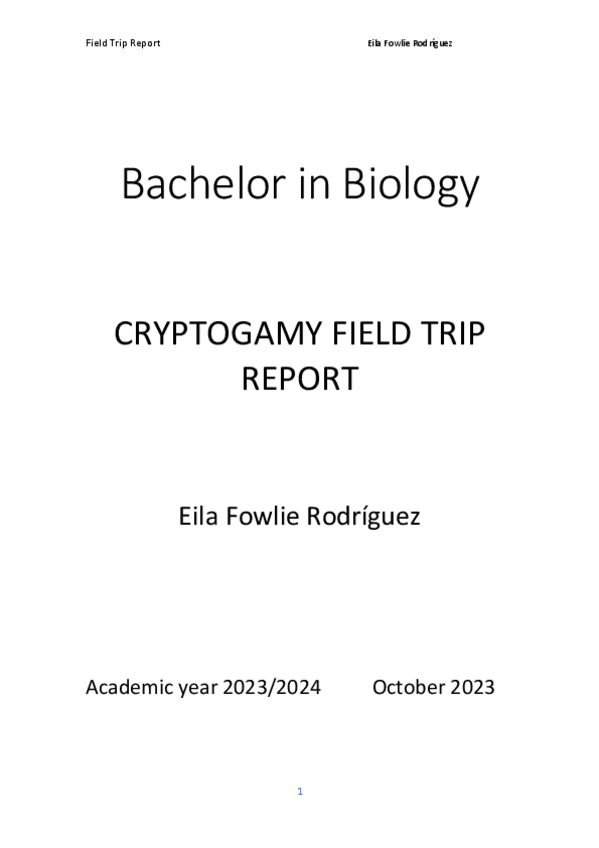 Field Trip Report Eila Fowlie Rodríguez

Bachelor in Biology

CRYPTOGAMY FIELD TRIP REPORT

Eila Fowlie Rodríguez

Academic year 2023/2024 October 2023

1